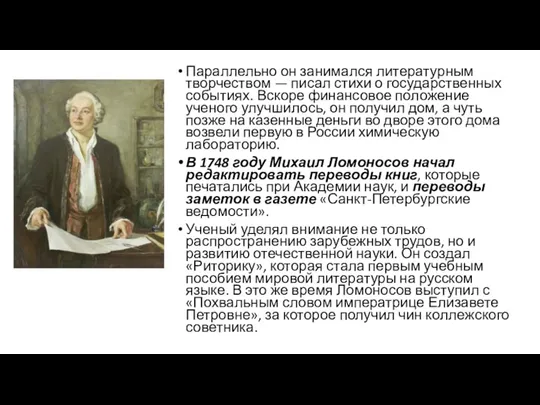 • Параллельно он занимался литературным творчеством — писал стихи о государственных событиях. Вскоре финансовое положение ученого улучшилось, он получил дом, а чуть позже на казенные деньги во дворе этого дома возвели первую в России химическую лабораторию.

• В 1748 году Михаил Ломоносов начал редактировать переводы книг, которые печатались при Академии наук, и переводы заметок в газете «Санкт-Петербургские ведомости».

• Ученый уделял внимание не только распространению зарубежных трудов, но и развитию отечественной науки. Он создал «Риторику», которая стала первым учебным пособием мировой литературы на русском языке. В это же время Ломоносов выступил с «Похвальным словом императрице Елизавете Петровне», за которое получил чин коллежского советника.